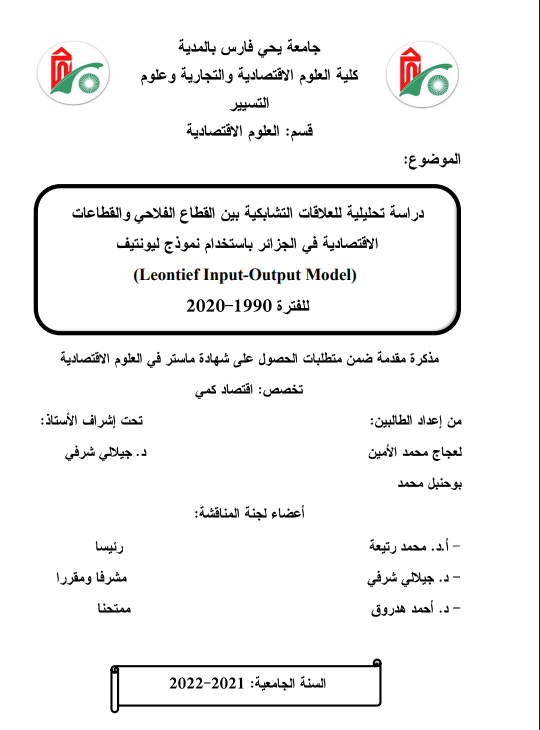 جامعة يحي فارس بالمدية
كلية العلوم الاقتصادية والتجارية وعلوم التسيير
قسم: العلوم الاقتصادية

الموضوع:

دراسة تحليلية للعلاقات التشابكية بين القطاع الفلاحي والقطاعات الاقتصادية في الجزائر باستخدام نموذج ليونتيف
(Leontief Input-Output Model)
للفترة 1990-2020

مذكرة مقدمة ضمن متطلبات الحصول على شهادة ماستر في العلوم الاقتصادية
تخصص: اقتصاد كمي

من إعداد الطالبين:
لعجاج محمد الأمين
بوحنبل محمد

تحت إشراف الأستاذ:
د. جيلالي شرفي

أعضاء لجنة المناقشة:

- أ.د. محمد رتيعة رئيسا
- د. جيلالي شرفي مشرفا ومقررا
- د. أحمد هدروق ممتحنا

السنة الجامعية: 2021-2022